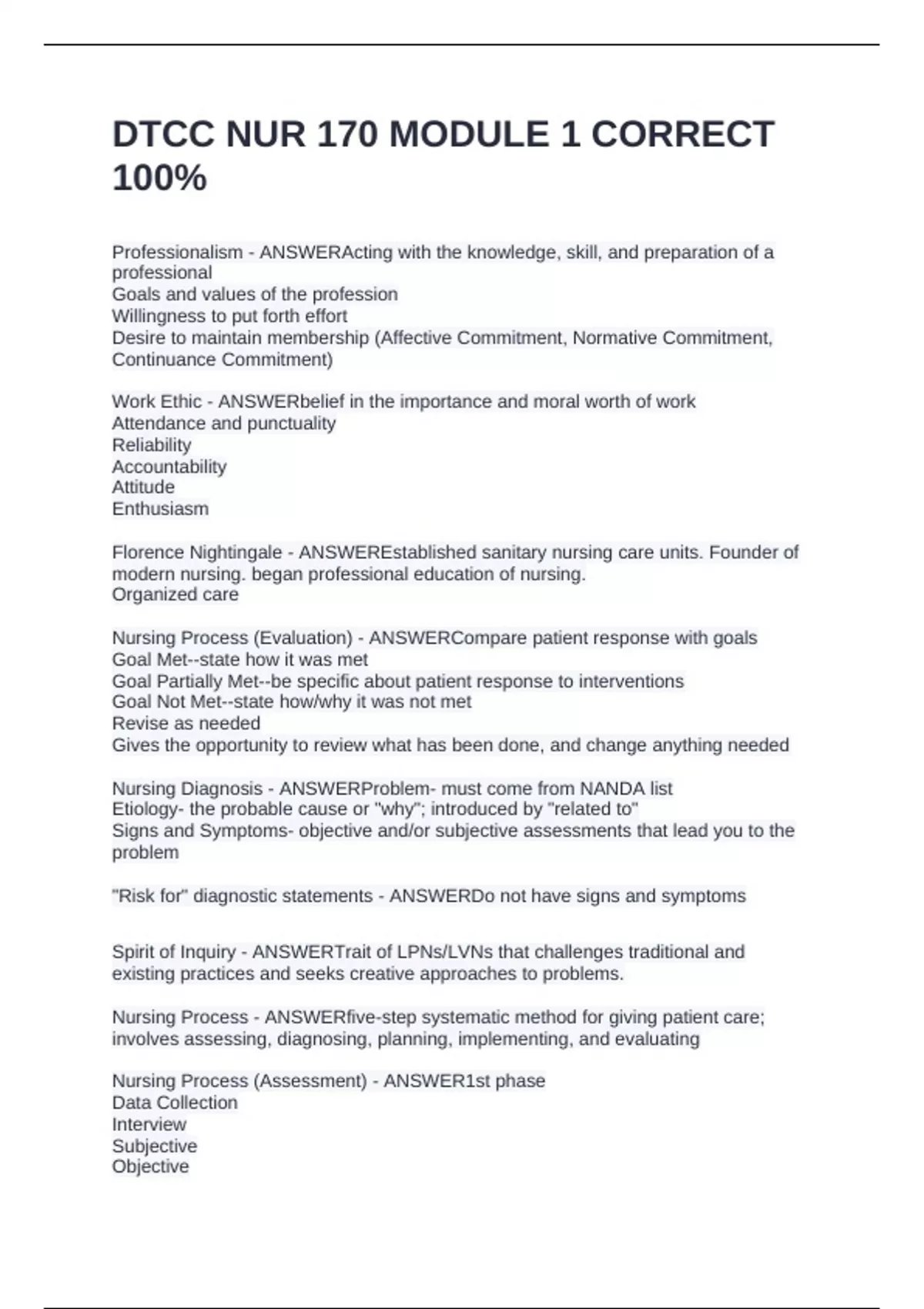 DTCC NUR 170 MODULE 1 CORRECT 100%

Professionalism - ANSWERActing with the knowledge, skill, and preparation of a professional
Goals and values of the profession
Willingness to put forth effort
Desire to maintain membership (Affective Commitment, Normative Commitment, Continuance Commitment)

Work Ethic - ANSWERbelief in the importance and moral worth of work
Attendance and punctuality
Reliability
Accountability
Attitude
Enthusiasm

Florence Nightingale - ANSWEREstablished sanitary nursing care units. Founder of modern nursing. began professional education of nursing.
Organized care

Nursing Process (Evaluation) - ANSWERCompare patient response with goals
Goal Met--state how it was met
Goal Partially Met--be specific about patient response to interventions
Goal Not Met--state how/why it was not met
Revise as needed
Gives the opportunity to review what has been done, and change anything needed

Nursing Diagnosis - ANSWERProblem- must come from NANDA list
Etiology- the probable cause or "why"; introduced by "related to"
Signs and Symptoms- objective and/or subjective assessments that lead you to the problem

"Risk for" diagnostic statements - ANSWERDo not have signs and symptoms

Spirit of Inquiry - ANSWERTrait of LPNs/LVNs that challenges traditional and existing practices and seeks creative approaches to problems.

Nursing Process - ANSWERfive-step systematic method for giving patient care; involves assessing, diagnosing, planning, implementing, and evaluating

Nursing Process (Assessment) - ANSWER1st phase
Data Collection
Interview
Subjective
Objective